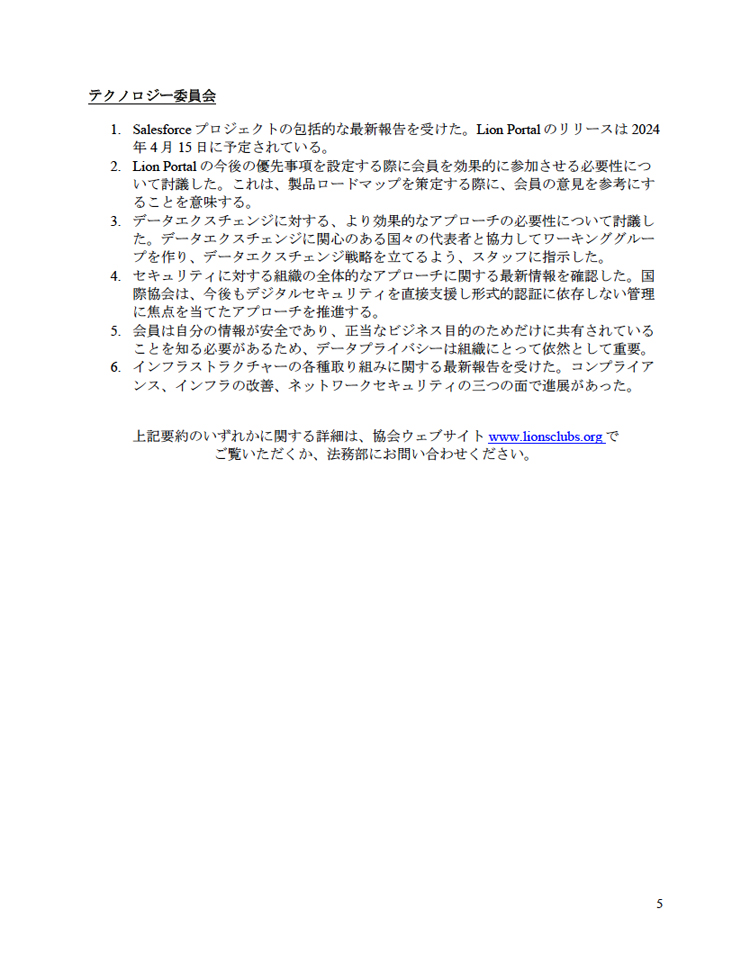 テクノロジー委員会

1. Salesforce プロジェクトの包括的な最新報告を受けた。Lion Portal のリリースは 2024 年 4 月 15 日に予定されている。
2. Lion Portal の今後の優先事項を設定する際に会員を効果的に参加させる必要性について討議した。これは、製品ロードマップを策定する際に、会員の意見を参考にすることを意味する。
3. データエクスチェンジに対する、より効果的なアプローチの必要性について討議した。データエクスチェンジに関心のある国々の代表者と協力してワーキンググループを作り、データエクスチェンジ戦略を立てるよう、スタッフに指示した。
4. セキュリティに対する組織の全体的なアプローチに関する最新情報を確認した。国際協会は、今後もデジタルセキュリティを直接支援し形式的認証に依存しない管理に焦点を当てたアプローチを推進する。
5. 会員は自分の情報が安全であり、正当なビジネス目的のためだけに共有されていることを知る必要があるため、データプライバシーは組織にとって依然として重要。
6. インフラストラクチャーの各種取り組みに関する最新報告を受けた。コンプライアンス、インフラの改善、ネットワークセキュリティの三つの面で進展があった。

上記要約のいずれかに関する詳細は、協会ウェブサイト www.lionsclubs.org でご覧いただくか、法務部にお問い合わせください。

5